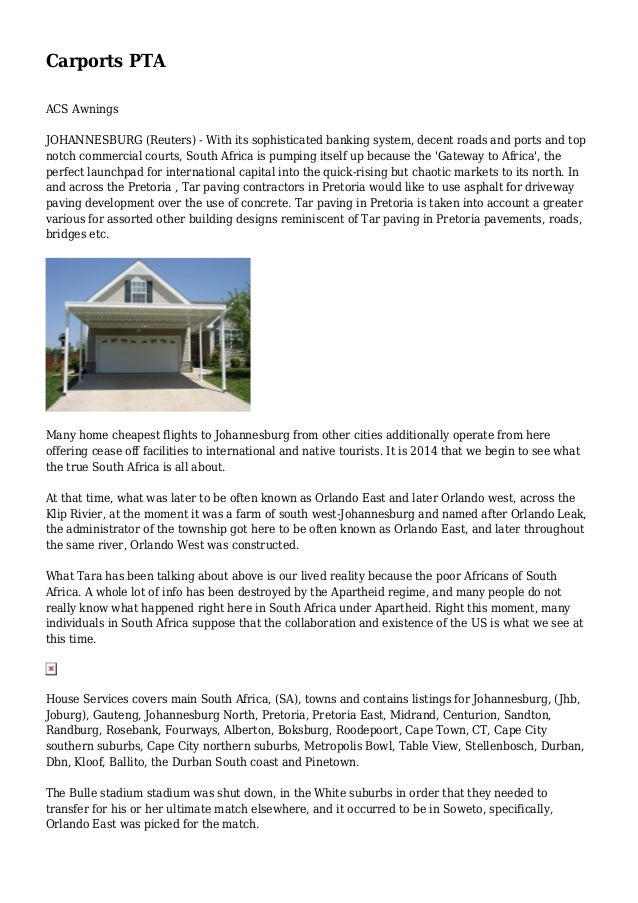 Carports PTA

ACS Awnings

JOHANNESBURG (Reuters) - With its sophisticated banking system, decent roads and ports and top notch commercial courts, South Africa is pumping itself up because the 'Gateway to Africa', the perfect launchpad for international capital into the quick-rising but chaotic markets to its north. In and across the Pretoria , Tar paving contractors in Pretoria would like to use asphalt for driveway paving development over the use of concrete. Tar paving in Pretoria is taken into account a greater various for assorted other building designs reminiscent of Tar paving in Pretoria pavements, roads, bridges etc.

Many home cheapest flights to Johannesburg from other cities additionally operate from here offering cease off facilities to international and native tourists. It is 2014 that we begin to see what the true South Africa is all about.

At that time, what was later to be often known as Orlando East and later Orlando west, across the Klip Rivier, at the moment it was a farm of south west-Johannesburg and named after Orlando Leak, the administrator of the township got here to be often known as Orlando East, and later throughout the same river, Orlando West was constructed.

What Tara has been talking about above is our lived reality because the poor Africans of South Africa. A whole lot of info has been destroyed by the Apartheid regime, and many people do not really know what happened right here in South Africa under Apartheid. Right this moment, many individuals in South Africa suppose that the collaboration and existence of the US is what we see at this time.

House Services covers main South Africa, (SA), towns and contains listings for Johannesburg, (Jhb, Joburg), Gauteng, Johannesburg North, Pretoria, Pretoria East, Midrand, Centurion, Sandton, Randburg, Rosebank, Fourways, Alberton, Boksburg, Roodepoort, Cape Town, CT, Cape City southern suburbs, Cape City northern suburbs, Metropolis Bowl, Table View, Stellenbosch, Durban, Dbn, Kloof, Ballito, the Durban South coast and Pinetown.

The Bulle stadium stadium was shut down, in the White suburbs in order that they needed to transfer for his or her ultimate match elsewhere, and it occurred to be in Soweto, specifically, Orlando East was picked for the match.